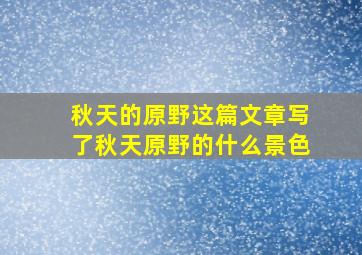 秋天的原野这篇文章写了秋天原野的什么景色